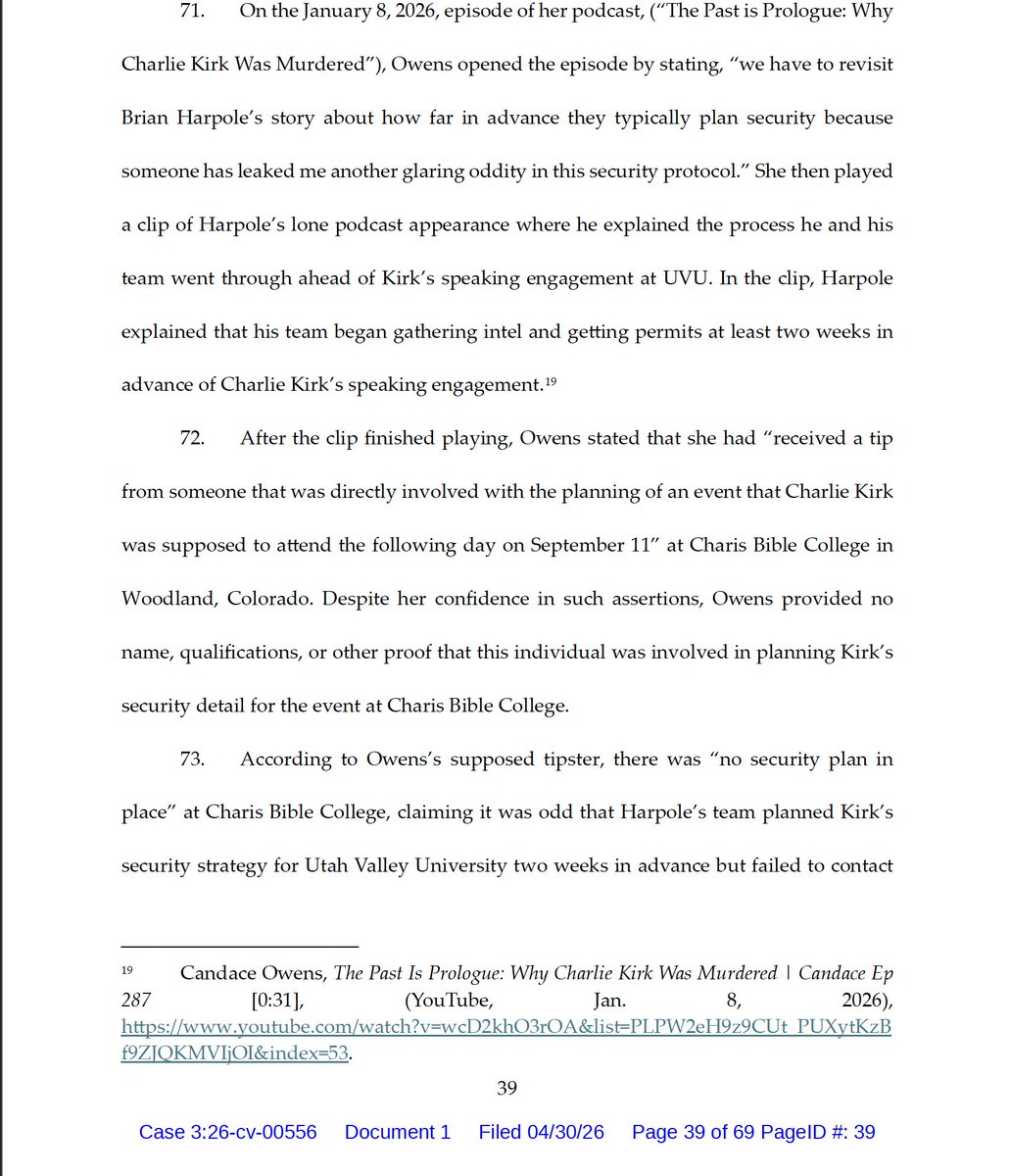 71. On the January 8, 2026, episode of her podcast, ("The Past is Prologue: Why Charlie Kirk Was Murdered"), Owens opened the episode by stating, "we have to revisit Brian Harpole's story about how far in advance they typically plan security because someone has leaked me another glaring oddity in this security protocol." She then played a clip of Harpole's lone podcast appearance where he explained the process he and his team went through ahead of Kirk's speaking engagement at UVU. In the clip, Harpole explained that his team began gathering intel and getting permits at least two weeks in advance of Charlie Kirk's speaking engagement.$^{19}$

72. After the clip finished playing, Owens stated that she had "received a tip from someone that was directly involved with the planning of an event that Charlie Kirk was supposed to attend the following day on September 11" at Charis Bible College in Woodland, Colorado. Despite her confidence in such assertions, Owens provided no name, qualifications, or other proof that this individual was involved in planning Kirk's security detail for the event at Charis Bible College.

73. According to Owens's supposed tipster, there was "no security plan in place" at Charis Bible College, claiming it was odd that Harpole's team planned Kirk's security strategy for Utah Valley University two weeks in advance but failed to contact

$^{19}$ Candace Owens, The Past Is Prologue: Why Charlie Kirk Was Murdered | Candace Ep 287 [0:31], (YouTube, Jan. 8, 2026), https://www.youtube.com/watch?v=wcD2khO3rOA&list=PLPW2eH9z9CUt_PUXytKzBf9ZJQKMVIjOI&index=53.

39

Case 3:26-cv-00556 Document 1 Filed 04/30/26 Page 39 of 69 PageID #: 39